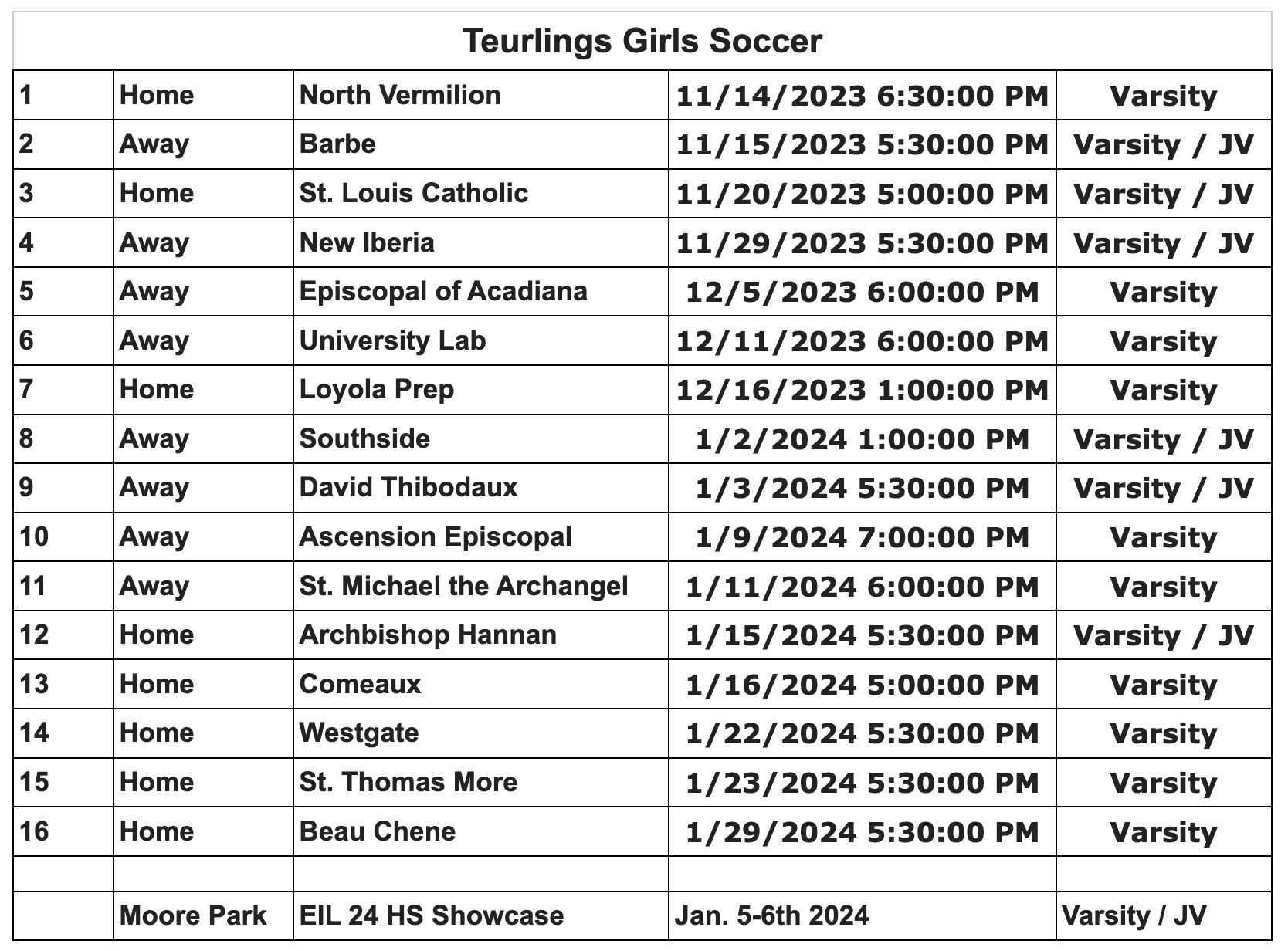 Teurlings Girls Soccer

| | | | | |
|---|---|---|---|---|
| 1 | Home | North Vermilion | 11/14/2023 6:30:00 PM | Varsity |
| 2 | Away | Barbe | 11/15/2023 5:30:00 PM | Varsity / JV |
| 3 | Home | St. Louis Catholic | 11/20/2023 5:00:00 PM | Varsity / JV |
| 4 | Away | New Iberia | 11/29/2023 5:30:00 PM | Varsity / JV |
| 5 | Away | Episcopal of Acadiana | 12/5/2023 6:00:00 PM | Varsity |
| 6 | Away | University Lab | 12/11/2023 6:00:00 PM | Varsity |
| 7 | Home | Loyola Prep | 12/16/2023 1:00:00 PM | Varsity |
| 8 | Away | Southside | 1/2/2024 1:00:00 PM | Varsity / JV |
| 9 | Away | David Thibodaux | 1/3/2024 5:30:00 PM | Varsity / JV |
| 10 | Away | Ascension Episcopal | 1/9/2024 7:00:00 PM | Varsity |
| 11 | Away | St. Michael the Archangel | 1/11/2024 6:00:00 PM | Varsity |
| 12 | Home | Archbishop Hannan | 1/15/2024 5:30:00 PM | Varsity / JV |
| 13 | Home | Comeaux | 1/16/2024 5:00:00 PM | Varsity |
| 14 | Home | Westgate | 1/22/2024 5:30:00 PM | Varsity |
| 15 | Home | St. Thomas More | 1/23/2024 5:30:00 PM | Varsity |
| 16 | Home | Beau Chene | 1/29/2024 5:30:00 PM | Varsity |
| | | | | |
| | Moore Park | EIL 24 HS Showcase | Jan. 5-6th 2024 | Varsity / JV |